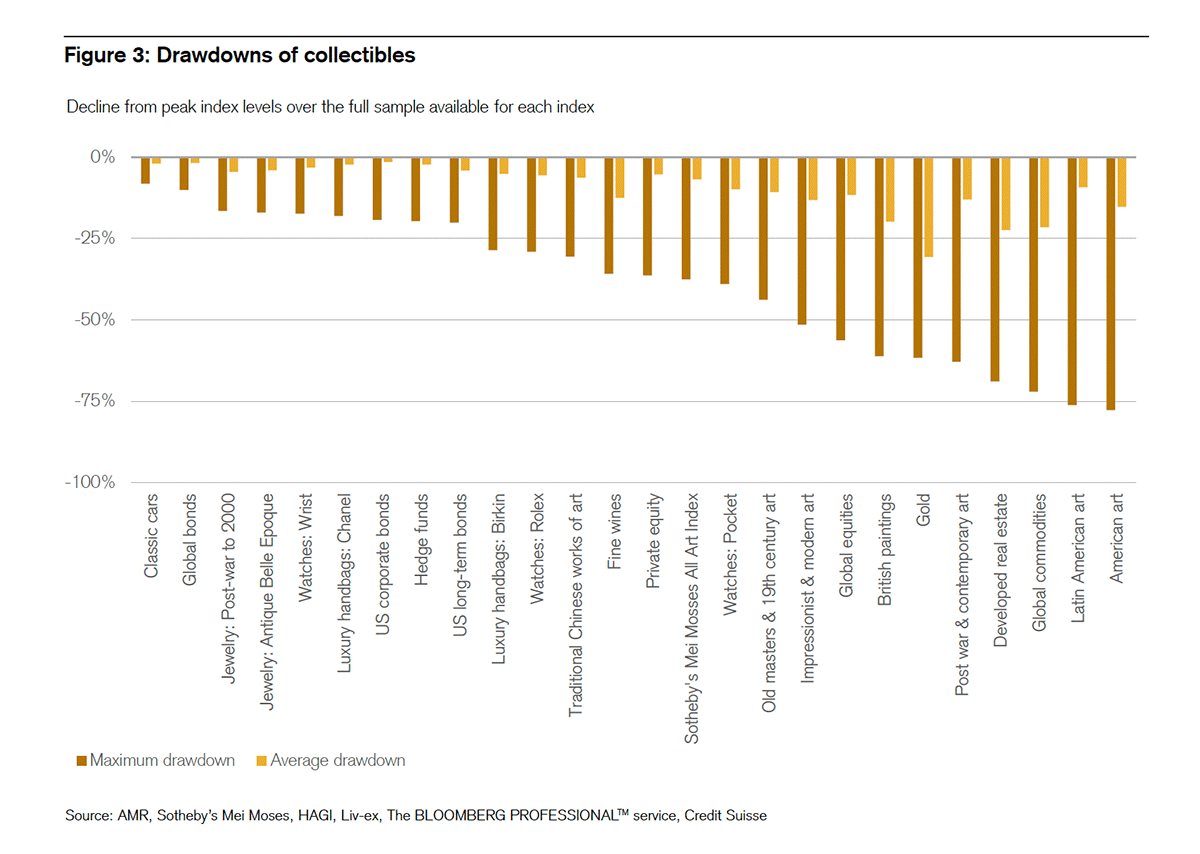 Figure 3: Drawdowns of collectibles

Decline from peak index levels over the full sample available for each index

0%
-25%
-50%
-75%
-100%

Classic cars
Global bonds
Jewelry: Post-war to 2000
Jewelry: Antique Belle Epoque
Watches: Wrist
Luxury handbags: Chanel
US corporate bonds
Hedge funds
US long-term bonds
Luxury handbags: Birkin
Watches: Rolex
Traditional Chinese works of art
Fine wines
Private equity
Sotheby's Mei Mosses All Art Index
Watches: Pocket
Old masters & 19th century art
Impressionist & modern art
Global equities
British paintings
Gold
Post war & contemporary art
Developed real estate
Global commodities
Latin American art
American art

Maximum drawdown
Average drawdown

Source: AMR, Sotheby's Mei Moses, HAGI, Liv-ex, The BLOOMBERG PROFESSIONAL™ service, Credit Suisse